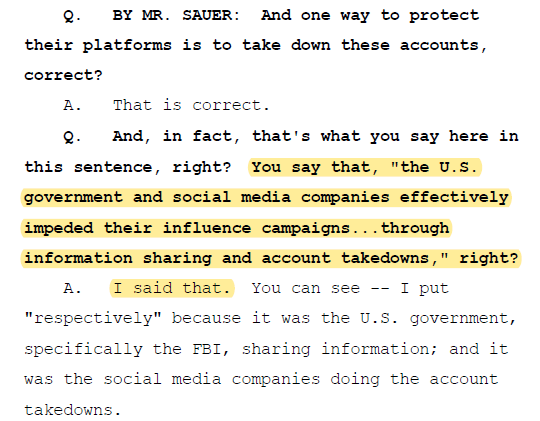 Q. BY MR. SAUER: And one way to protect their platforms is to take down these accounts, correct?

A. That is correct.

Q. And, in fact, that's what you say here in this sentence, right? You say that, "the U.S. government and social media companies effectively impeded their influence campaigns...through information sharing and account takedowns," right?

A. I said that. You can see -- I put "respectively" because it was the U.S. government, specifically the FBI, sharing information; and it was the social media companies doing the account takedowns.